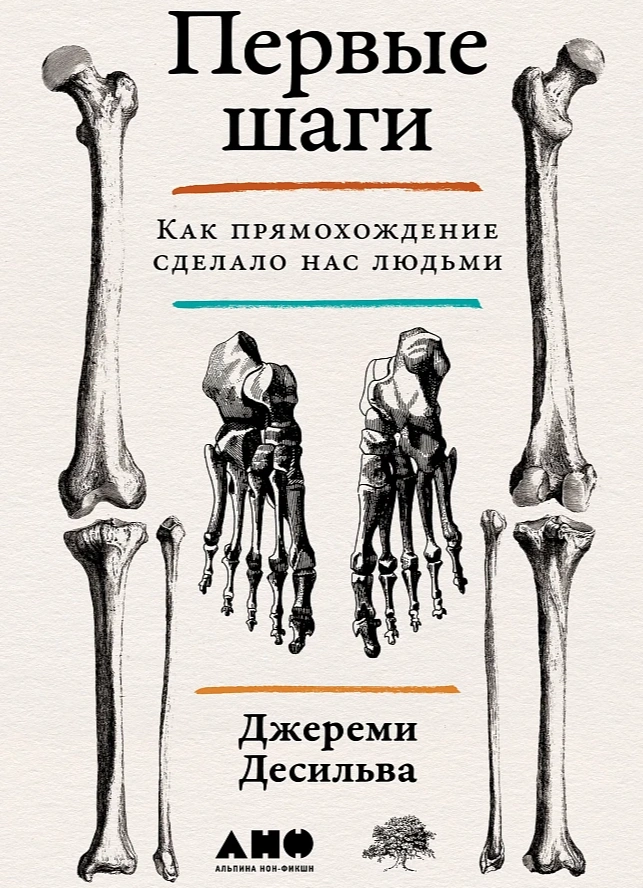 Первые шаги

Как прямохождение сделало нас людьми

Джереми Десильва

АНФ
АЛЬПИНА НОН-ФИКШН